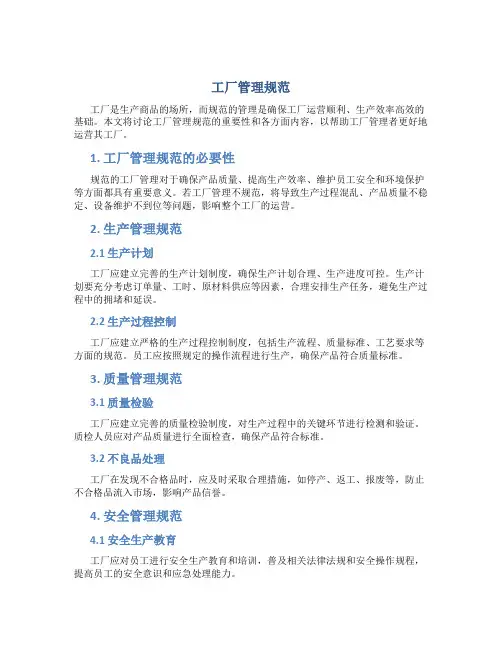 工厂管理规范

工厂是生产商品的场所，而规范的管理是确保工厂运营顺利、生产效率高效的基础。本文将讨论工厂管理规范的重要性和各方面内容，以帮助工厂管理者更好地运营其工厂。

1. 工厂管理规范的必要性

规范的工厂管理对于确保产品质量、提高生产效率、维护员工安全和环境保护等方面都具有重要意义。若工厂管理不规范，将导致生产过程混乱、产品质量不稳定、设备维护不到位等问题，影响整个工厂的运营。

2. 生产管理规范

2.1 生产计划

工厂应建立完善的生产计划制度，确保生产计划合理、生产进度可控。生产计划要充分考虑订单量、工时、原材料供应等因素，合理安排生产任务，避免生产过程中的拥堵和延误。

2.2 生产过程控制

工厂应建立严格的生产过程控制制度，包括生产流程、质量标准、工艺要求等方面的规范。员工应按照规定的操作流程进行生产，确保产品符合质量标准。

3. 质量管理规范

3.1 质量检验

工厂应建立完善的质量检验制度，对生产过程中的关键环节进行检测和验证。质检人员应对产品质量进行全面检查，确保产品符合标准。

3.2 不良品处理

工厂在发现不合格品时，应及时采取合理措施，如停产、返工、报废等，防止不合格品流入市场，影响产品信誉。

4. 安全管理规范

4.1 安全生产教育

工厂应对员工进行安全生产教育和培训，普及相关法律法规和安全操作规程，提高员工的安全意识和应急处理能力。